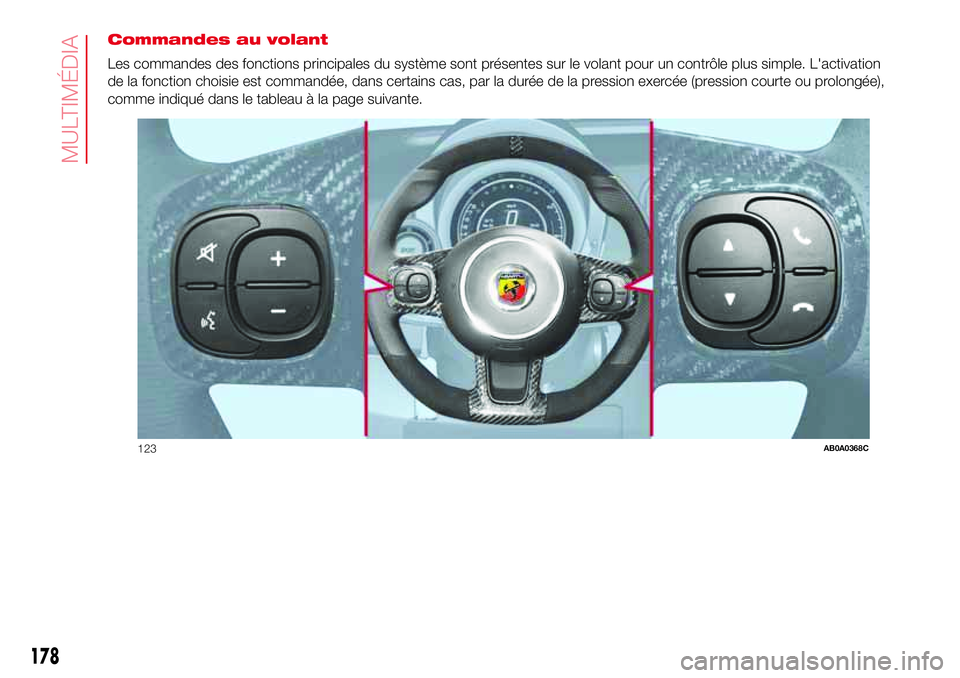 MULTIMÉDIA

Commandes au volant

Les commandes des fonctions principales du système sont présentes sur le volant pour un contrôle plus simple. L'activation de la fonction choisie est commandée, dans certains cas, par la durée de la pression exercée (pression courte ou prolongée), comme indiqué dans le tableau à la page suivante.

123

AB0A0368C

178

carmanualsonline.info